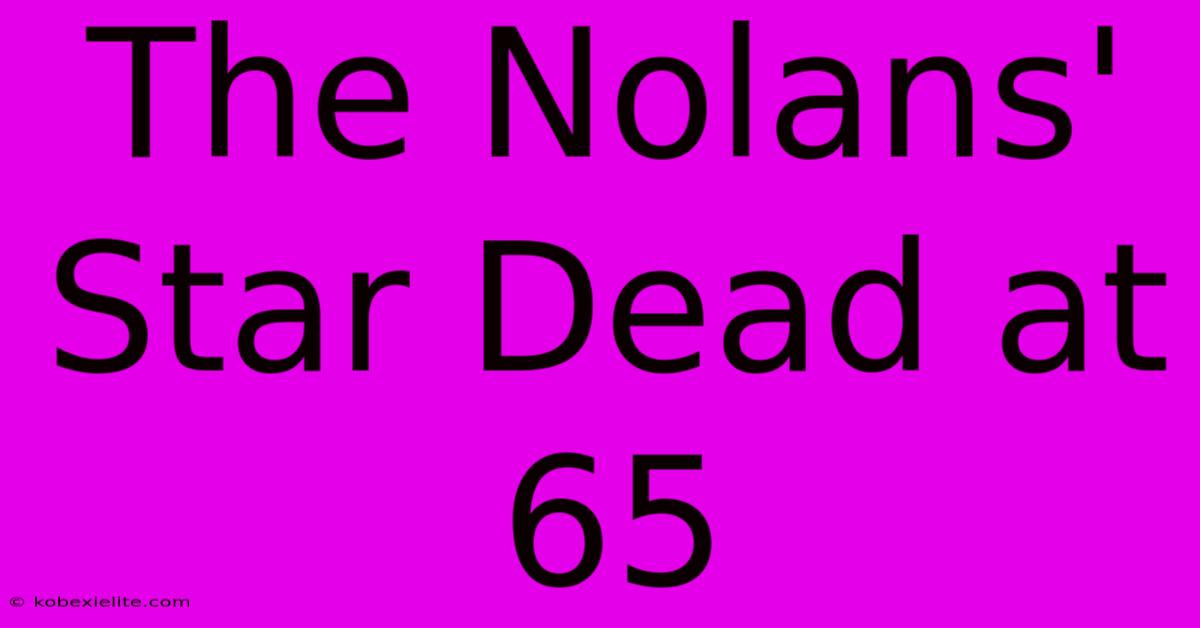 The Nolans' Star Dead at 65

© kobexielite.com